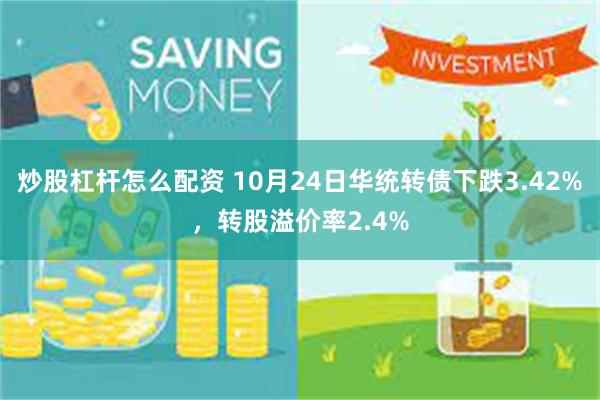 SAVING MONEY

INVESTMENT

炒股杠杆怎么配资 10月24日华统转债下跌3.42%，转股溢价率2.4%